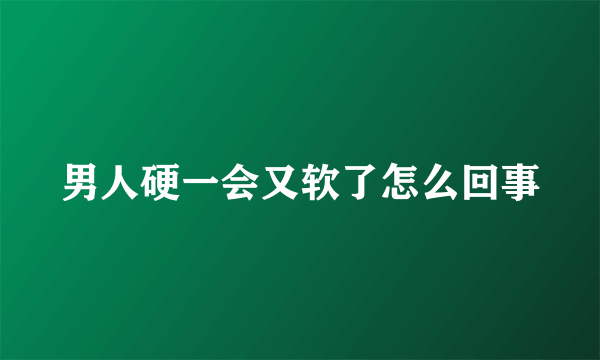 男人硬一会又软了怎么回事